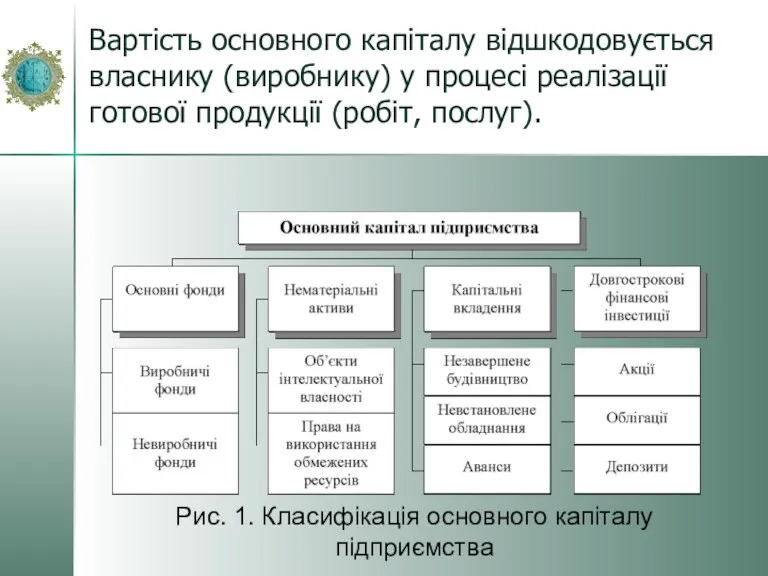 Вартість основного капіталу відшкодовується власнику (виробнику) у процесі реалізації готової продукції (робіт, послуг).

Основний капітал підприємства

Основні фонди

Виробничі фонди

Невиробничі фонди

Нематеріальні активи

Об'єкти інтелектуальної власності

Права на використання обмежених ресурсів

Капітальні вкладення

Незавершене будівництво

Невстановлене обладнання

Аванси

Довгострокові фінансові інвестиції

Акції

Облігації

Депозити

Рис. 1. Класифікація основного капіталу підприємства